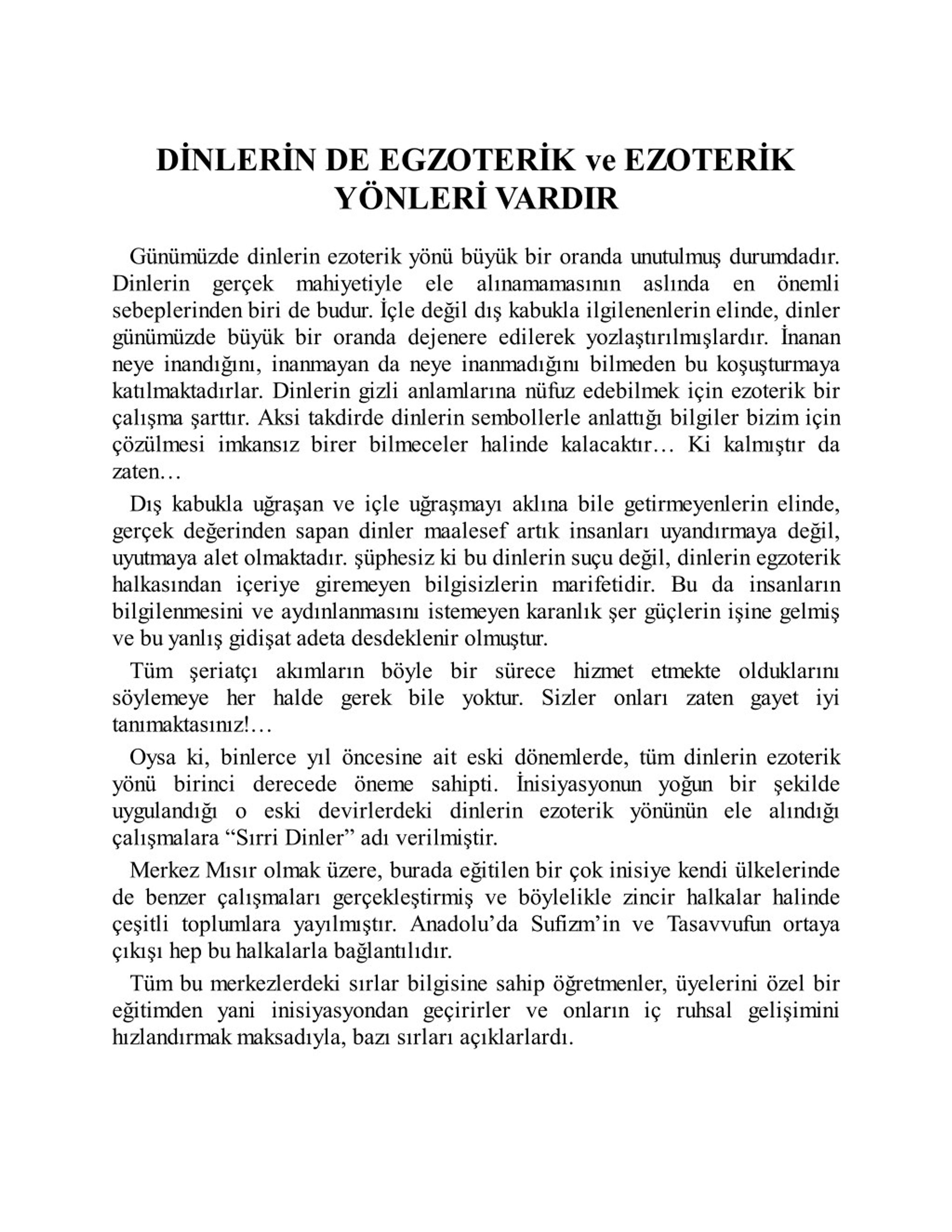 DİNLERİN DE EGZOTERİK ve EZOTERİK YÖNLERİ VARDIR

Günümüzde dinlerin ezoterik yönü büyük bir oranda unutulmuş durumdadır. Dinlerin gerçek mahiyetiyle ele alınamamasının aslında en önemli sebeplerinden biri de budur. İçle değil dış kabukla ilgilenenlerin elinde, dinler günümüzde büyük bir oranda dejenere edilerek yozlaştırılmışlardır. İnanan neye inandığını, inanmayan da neye inanmadığını bilmeden bu koşuşturmaya katılmaktadırlar. Dinlerin gizli anlamlarına nüfuz edebilmek için ezoterik bir çalışma şarttır. Aksi takdirde dinlerin sembollerle anlattığı bilgiler bizim için çözülmesi imkansız birer bilmeceler halinde kalacaktır… Ki kalmıştır da zaten…

Dış kabukla uğraşan ve içle uğraşmayı aklına bile getirmeyenlerin elinde, gerçek değerinden sapan dinler maalesef artık insanları uyandırmaya değil, uyutmaya alet olmaktadır. şüphesiz ki bu dinlerin suçu değil, dinlerin egzoterik halkasından içeriye giremeyen bilgisizlerin marifetidir. Bu da insanların bilgilenmesini ve aydınlanmasını istemeyen karanlık şer güçlerin işine gelmiş ve bu yanlış gidişat adeta desdeklenir olmuştur.

Tüm şeriatçı akımların böyle bir sürece hizmet etmekte olduklarını söylemeye her halde gerek bile yoktur. Sizler onları zaten gayet iyi tanımaktasınız!…

Oysa ki, binlerce yıl öncesine ait eski dönemlerde, tüm dinlerin ezoterik yönü birinci derecede öneme sahipti. İnisiyasyonun yoğun bir şekilde uygulandığı o eski devirlerdeki dinlerin ezoterik yönünün ele alındığı çalışmalara “Sırri Dinler” adı verilmiştir.

Merkez Mısır olmak üzere, burada eğitilen bir çok inisiye kendi ülkelerinde de benzer çalışmaları gerçekleştirmiş ve böylelikle zincir halkalar halinde çeşitli toplumlara yayılmıştır. Anadolu’da Sufizm’in ve Tasavvufun ortaya çıkışı hep bu halkalarla bağlantılıdır.

Tüm bu merkezlerdeki sırlar bilgisine sahip öğretmenler, üyelerini özel bir eğitimden yani inisiyasyondan geçirirler ve onların iç ruhsal gelişimini hızlandırmak maksadıyla, bazı sırları açıklarlardı.